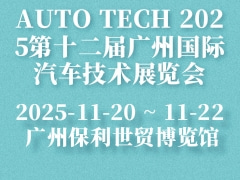 AUTO TECH 2025第十二届广州国际汽车技术展览会

2025-11-20 ~ 11-22
广州保利世贸博览馆